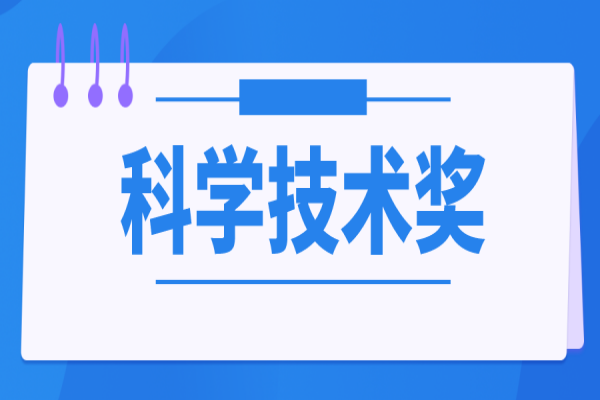 科学技术奖